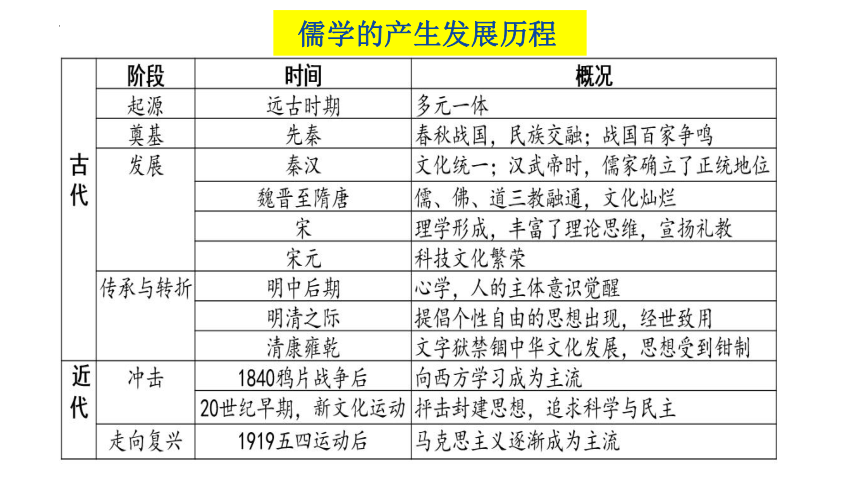 儒学的产生发展历程

| | 阶段 | 时间 | 概况 |
|---|---|---|---|
| 古代 | 起源 | 远古时期 | 多元一体 |
| | 奠基 | 先秦 | 春秋战国，民族交融；战国百家争鸣 |
| | 发展 | 秦汉 | 文化统一；汉武帝时，儒家确立了正统地位 |
| | | 魏晋至隋唐 | 儒、佛、道三教融通，文化灿烂 |
| | | 宋 | 理学形成，丰富了理论思维，宣扬礼教 |
| | | 宋元 | 科技文化繁荣 |
| | 传承与转折 | 明中后期 | 心学，人的主体意识觉醒 |
| | | 明清之际 | 提倡个性自由的思想出现，经世致用 |
| | | 清康雍乾 | 文字狱禁锢中华文化发展，思想受到钳制 |
| 近代 | 冲击 | 1840鸦片战争后 | 向西方学习成为主流 |
| | | 20世纪早期，新文化运动 | 抨击封建思想，追求科学与民主 |
| | 走向复兴 | 1919五四运动后 | 马克思主义逐渐成为主流 |